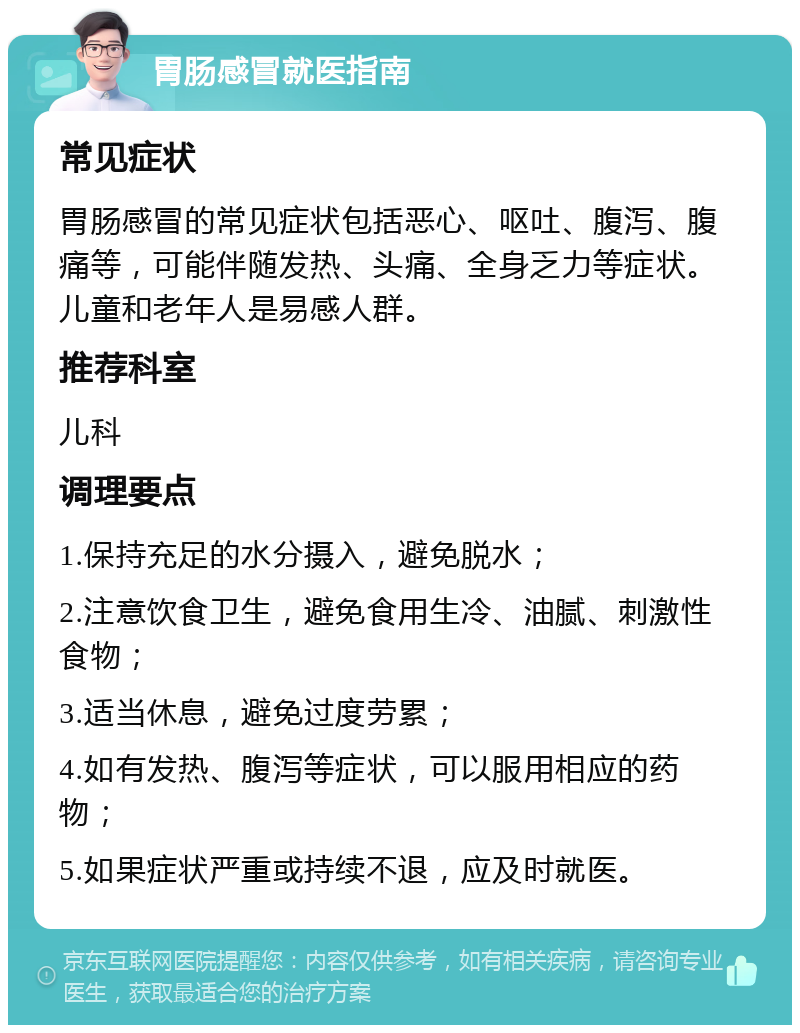 胃肠感冒就医指南

常见症状

胃肠感冒的常见症状包括恶心、呕吐、腹泻、腹痛等，可能伴随发热、头痛、全身乏力等症状。儿童和老年人是易感人群。

推荐科室

儿科

调理要点

1.保持充足的水分摄入，避免脱水；

2.注意饮食卫生，避免食用生冷、油腻、刺激性食物；

3.适当休息，避免过度劳累；

4.如有发热、腹泻等症状，可以服用相应的药物；

5.如果症状严重或持续不退，应及时就医。

京东互联网医院提醒您：内容仅供参考，如有相关疾病，请咨询专业医生，获取最适合您的治疗方案